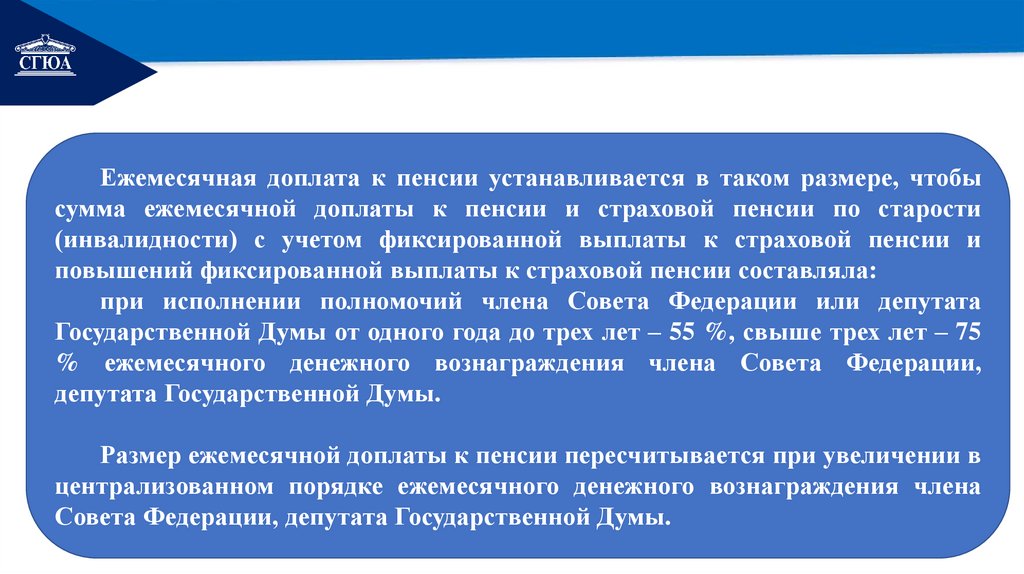 СГЮА

Ежемесячная доплата к пенсии устанавливается в таком размере, чтобы сумма ежемесячной доплаты к пенсии и страховой пенсии по старости (инвалидности) с учетом фиксированной выплаты к страховой пенсии и повышений фиксированной выплаты к страховой пенсии составляла:

при исполнении полномочий члена Совета Федерации или депутата Государственной Думы от одного года до трех лет – 55 %, свыше трех лет – 75 % ежемесячного денежного вознаграждения члена Совета Федерации, депутата Государственной Думы.

Размер ежемесячной доплаты к пенсии пересчитывается при увеличении в централизованном порядке ежемесячного денежного вознаграждения члена Совета Федерации, депутата Государственной Думы.